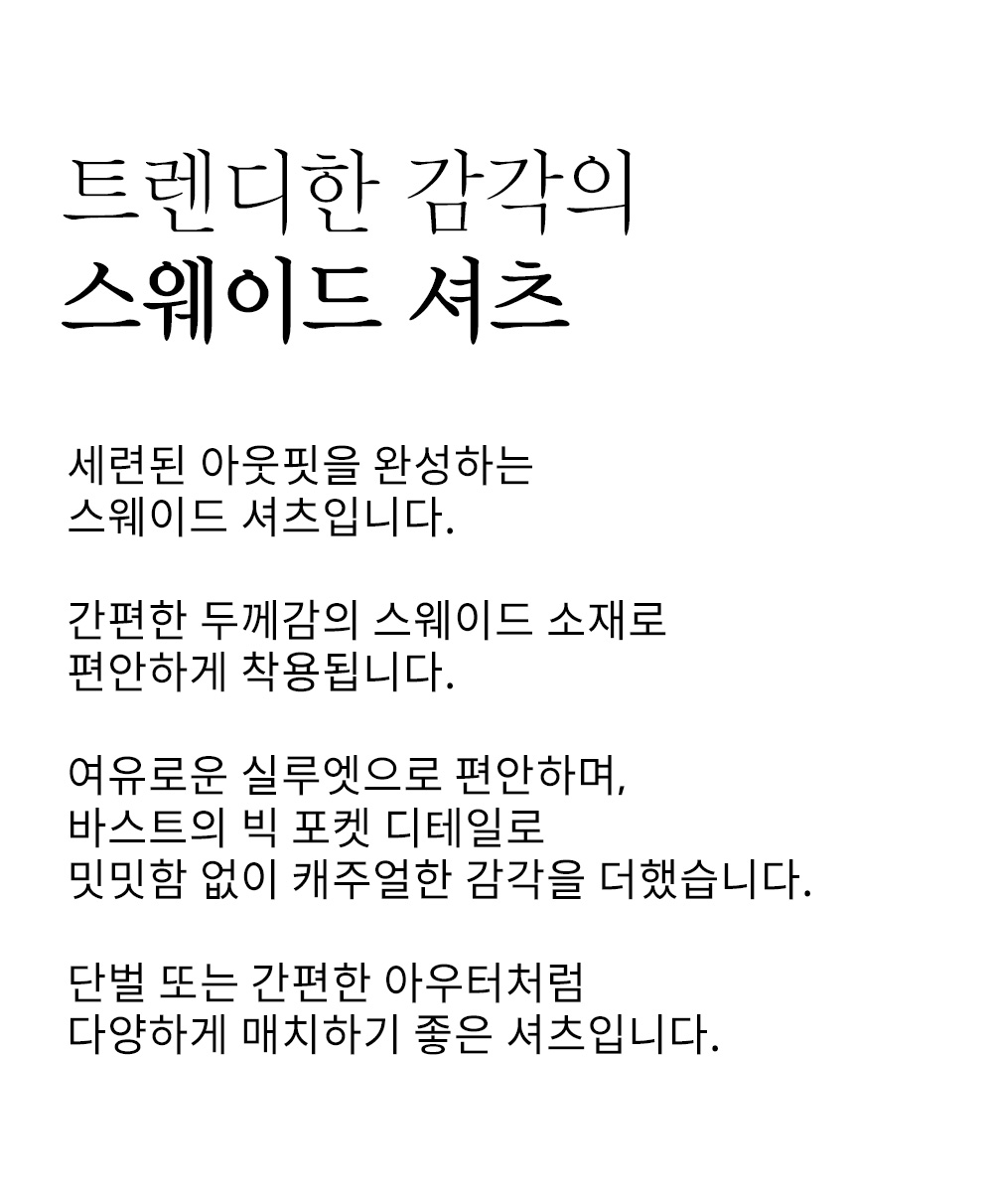 트렌디한 감각의
스웨이드 셔츠

세련된 아웃핏을 완성하는 스웨이드 셔츠입니다.

간편한 두께감의 스웨이드 소재로 편안하게 착용됩니다.

여유로운 실루엣으로 편안하며, 바스트의 빅 포켓 디테일로 밋밋함 없이 캐주얼한 감각을 더했습니다.

단벌 또는 간편한 아우터처럼 다양하게 매치하기 좋은 셔츠입니다.